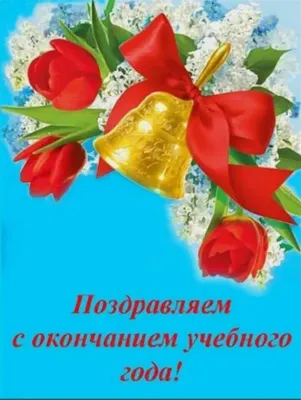 Поздравляем
с окончанием учебного
года!